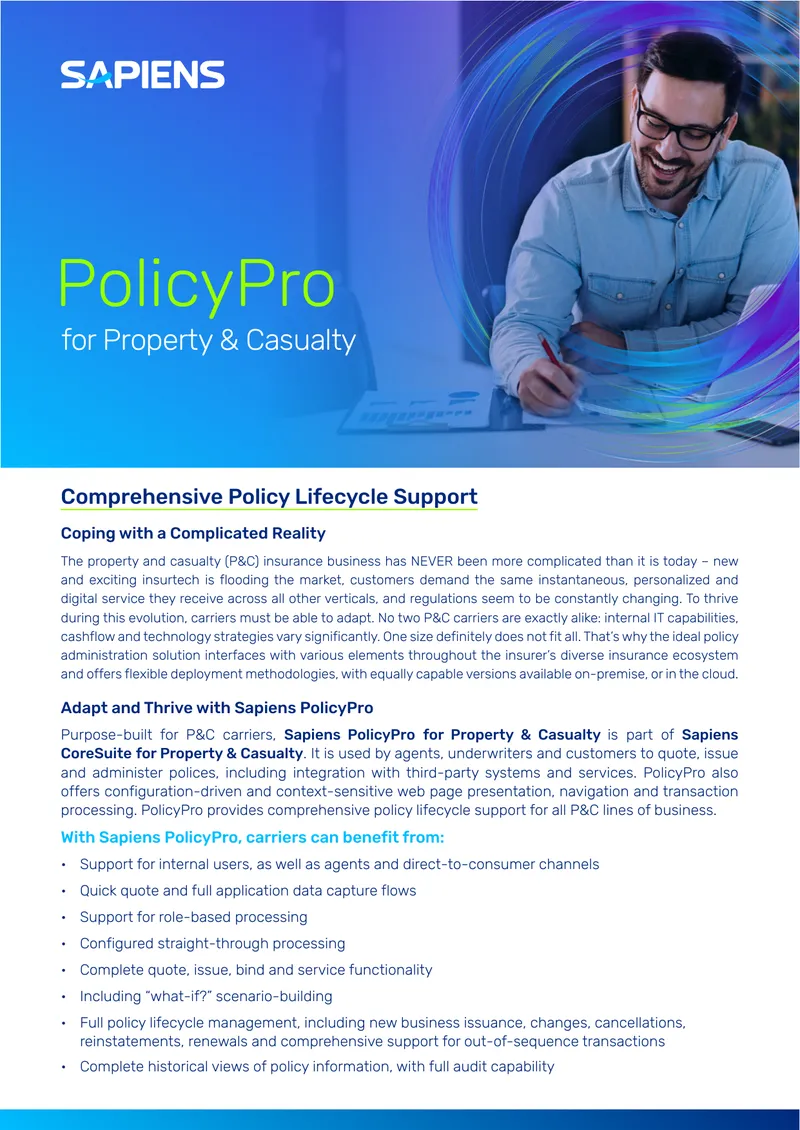 SAPIENS

PolicyPro
for Property & Casualty

Comprehensive Policy Lifecycle Support

Coping with a Complicated Reality

The property and casualty (P&C) insurance business has NEVER been more complicated than it is today – new and exciting insurtech is flooding the market, customers demand the same instantaneous, personalized and digital service they receive across all other verticals, and regulations seem to be constantly changing. To thrive during this evolution, carriers must be able to adapt. No two P&C carriers are exactly alike: internal IT capabilities, cashflow and technology strategies vary significantly. One size definitely does not fit all. That's why the ideal policy administration solution interfaces with various elements throughout the insurer's diverse insurance ecosystem and offers flexible deployment methodologies, with equally capable versions available on-premise, or in the cloud.

Adapt and Thrive with Sapiens PolicyPro

Purpose-built for P&C carriers, Sapiens PolicyPro for Property & Casualty is part of Sapiens CoreSuite for Property & Casualty. It is used by agents, underwriters and customers to quote, issue and administer polices, including integration with third-party systems and services. PolicyPro also offers configuration-driven and context-sensitive web page presentation, navigation and transaction processing. PolicyPro provides comprehensive policy lifecycle support for all P&C lines of business.

With Sapiens PolicyPro, carriers can benefit from:

• Support for internal users, as well as agents and direct-to-consumer channels
• Quick quote and full application data capture flows
• Support for role-based processing
• Configured straight-through processing
• Complete quote, issue, bind and service functionality
• Including "what-if?" scenario-building
• Full policy lifecycle management, including new business issuance, changes, cancellations, reinstatements, renewals and comprehensive support for out-of-sequence transactions
• Complete historical views of policy information, with full audit capability